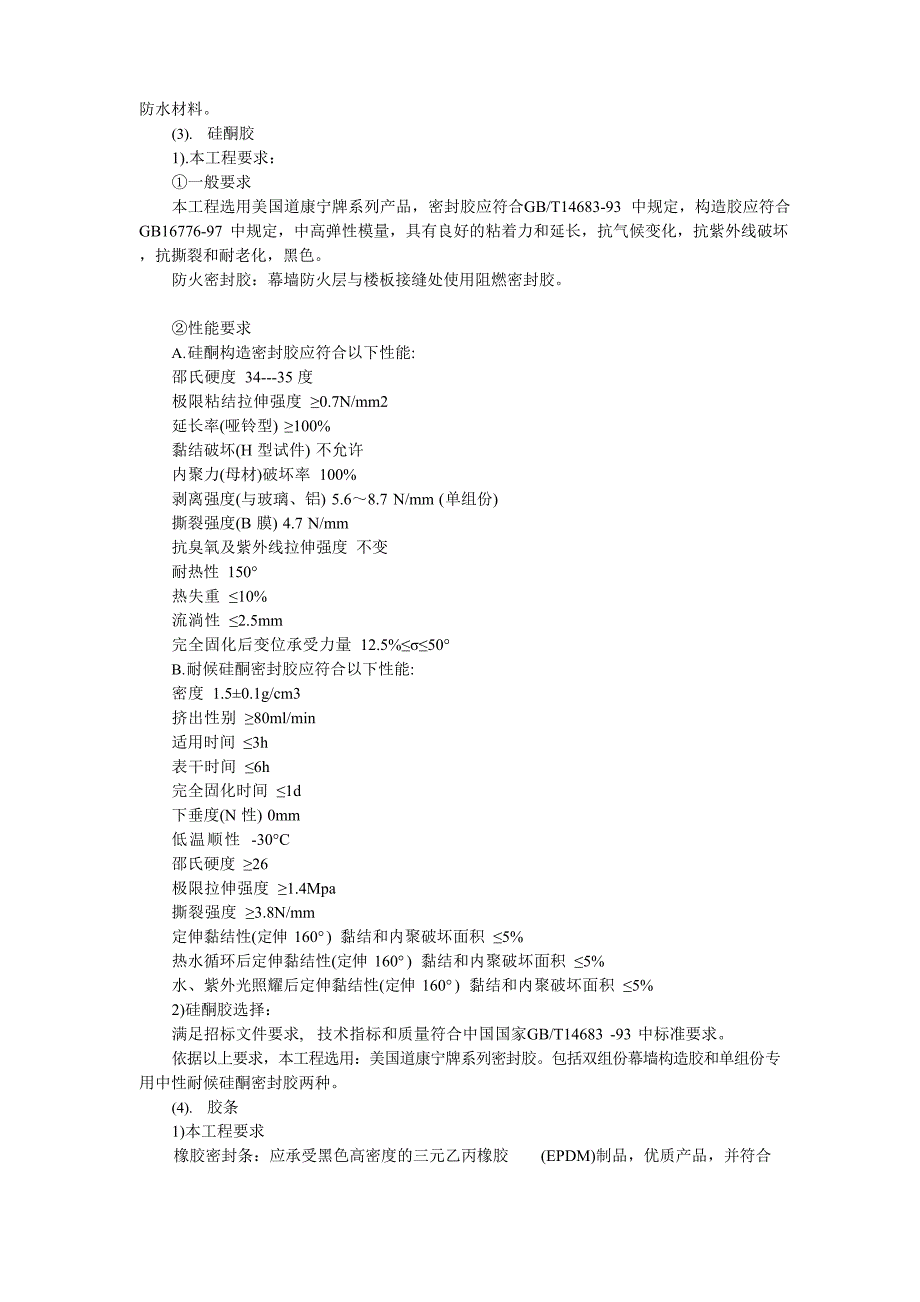 防水材料。

(3). 硅酮胶

1).本工程要求：

①一般要求

本工程选用美国道康宁牌系列产品，密封胶应符合GB/T14683-93 中规定，构造胶应符合GB16776-97 中规定，中高弹性模量，具有良好的粘着力和延长，抗气候变化，抗紫外线破坏，抗撕裂和耐老化，黑色。

防火密封胶：幕墙防火层与楼板接缝处使用阻燃密封胶。

②性能要求

A.硅酮构造密封胶应符合以下性能:

邵氏硬度 34---35 度

极限粘结拉伸强度 ≥0.7N/mm2

延长率(哑铃型) ≥100%

黏结破坏(H 型试件) 不允许

内聚力(母材)破坏率 100%

剥离强度(与玻璃、铝) 5.6～8.7 N/mm (单组份)

撕裂强度(B 膜) 4.7 N/mm

抗臭氧及紫外线拉伸强度 不变

耐热性 150°

热失重 ≤10%

流淌性 ≤2.5mm

完全固化后变位承受力量 12.5%≤σ≤50°

B.耐候硅酮密封胶应符合以下性能:

密度 1.5±0.1g/cm3

挤出性别 ≥80ml/min

适用时间 ≤3h

表干时间 ≤6h

完全固化时间 ≤1d

下垂度(N 性) 0mm

低温顺性 -30°C

邵氏硬度 ≥26

极限拉伸强度 ≥1.4Mpa

撕裂强度 ≥3.8N/mm

定伸黏结性(定伸 160°) 黏结和内聚破坏面积 ≤5%

热水循环后定伸黏结性(定伸 160°) 黏结和内聚破坏面积 ≤5%

水、紫外光照耀后定伸黏结性(定伸 160°) 黏结和内聚破坏面积 ≤5%

2)硅酮胶选择：

满足招标文件要求, 技术指标和质量符合中国国家GB/T14683 -93 中标准要求。

依据以上要求，本工程选用：美国道康宁牌系列密封胶。包括双组份幕墙构造胶和单组份专用中性耐候硅酮密封胶两种。

(4). 胶条

1)本工程要求

橡胶密封条：应承受黑色高密度的三元乙丙橡胶 (EPDM)制品，优质产品，并符合